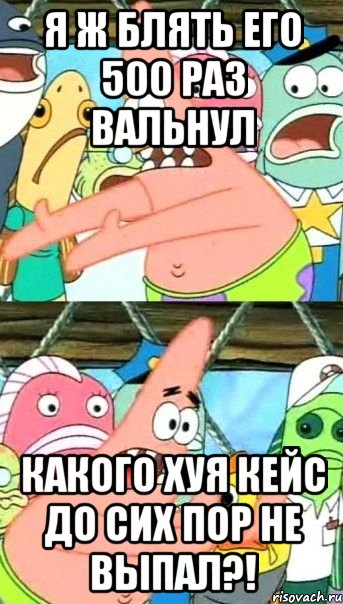 Я Ж БЛЯТЬ ЕГО 500 РАЗ ВАЛЬНУЛ

КАКОГО ХУЯ КЕЙС ДО СИХ ПОР НЕ ВЫПАЛ?!

risovach.ru